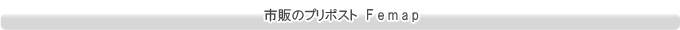 市販のプリポスト Ｆｅｍａｐ